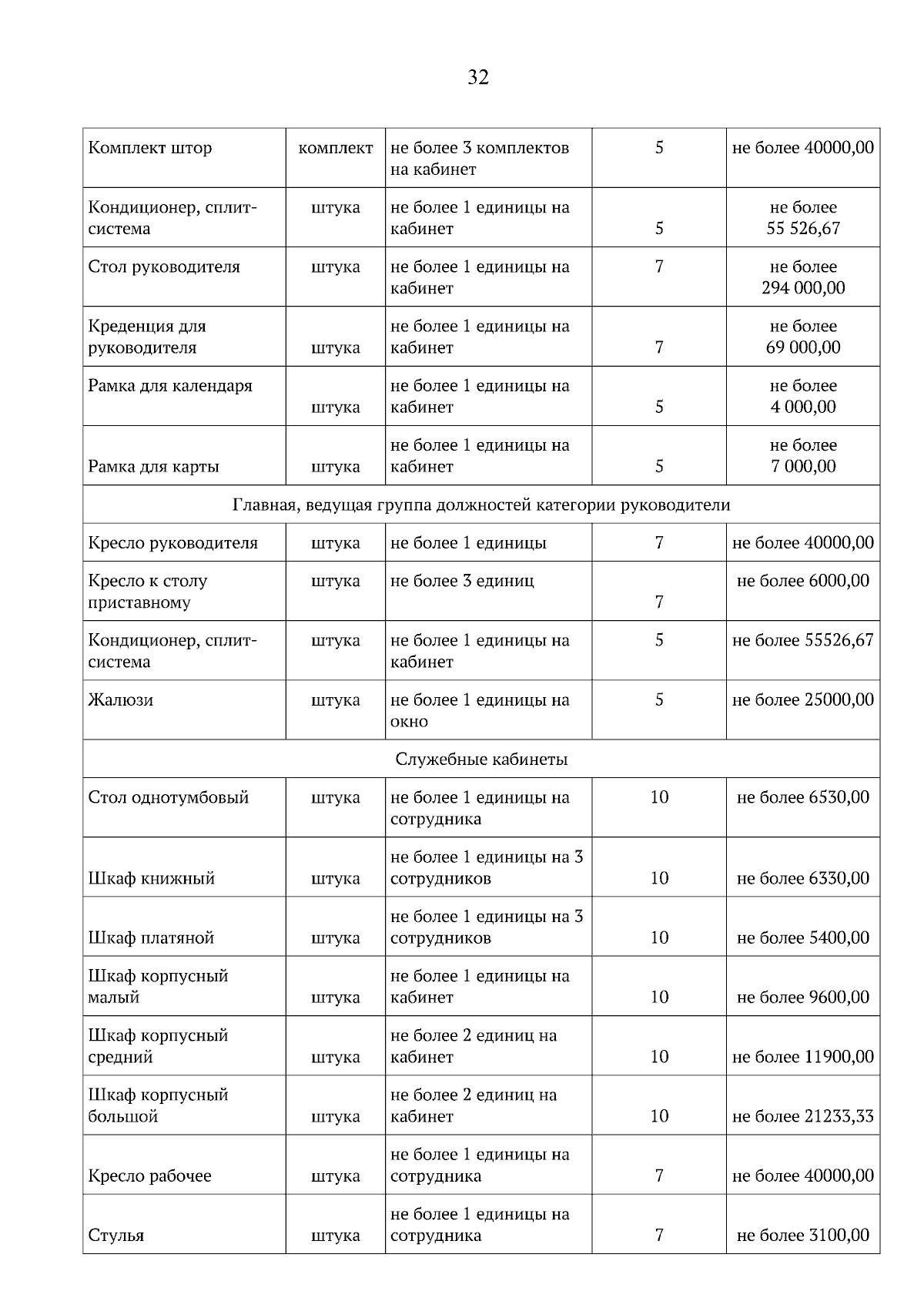 32

| | | | | |
|---|---|---|---|---|
| Комплект штор | комплект | не более 3 комплектов на кабинет | 5 | не более 40000,00 |
| Кондиционер, сплит-система | штука | не более 1 единицы на кабинет | 5 | не более 55 526,67 |
| Стол руководителя | штука | не более 1 единицы на кабинет | 7 | не более 294 000,00 |
| Креденция для руководителя | штука | не более 1 единицы на кабинет | 7 | не более 69 000,00 |
| Рамка для календаря | штука | не более 1 единицы на кабинет | 5 | не более 4 000,00 |
| Рамка для карты | штука | не более 1 единицы на кабинет | 5 | не более 7 000,00 |
| Главная, ведущая группа должностей категории руководители | | | | |
| Кресло руководителя | штука | не более 1 единицы | 7 | не более 40000,00 |
| Кресло к столу приставному | штука | не более 3 единиц | 7 | не более 6000,00 |
| Кондиционер, сплит-система | штука | не более 1 единицы на кабинет | 5 | не более 55526,67 |
| Жалюзи | штука | не более 1 единицы на окно | 5 | не более 25000,00 |
| Служебные кабинеты | | | | |
| Стол однотумбовый | штука | не более 1 единицы на сотрудника | 10 | не более 6530,00 |
| Шкаф книжный | штука | не более 1 единицы на 3 сотрудников | 10 | не более 6330,00 |
| Шкаф платяной | штука | не более 1 единицы на 3 сотрудников | 10 | не более 5400,00 |
| Шкаф корпусный малый | штука | не более 1 единицы на кабинет | 10 | не более 9600,00 |
| Шкаф корпусный средний | штука | не более 2 единиц на кабинет | 10 | не более 11900,00 |
| Шкаф корпусный большой | штука | не более 2 единиц на кабинет | 10 | не более 21233,33 |
| Кресло рабочее | штука | не более 1 единицы на сотрудника | 7 | не более 40000,00 |
| Стулья | штука | не более 1 единицы на сотрудника | 7 | не более 3100,00 |